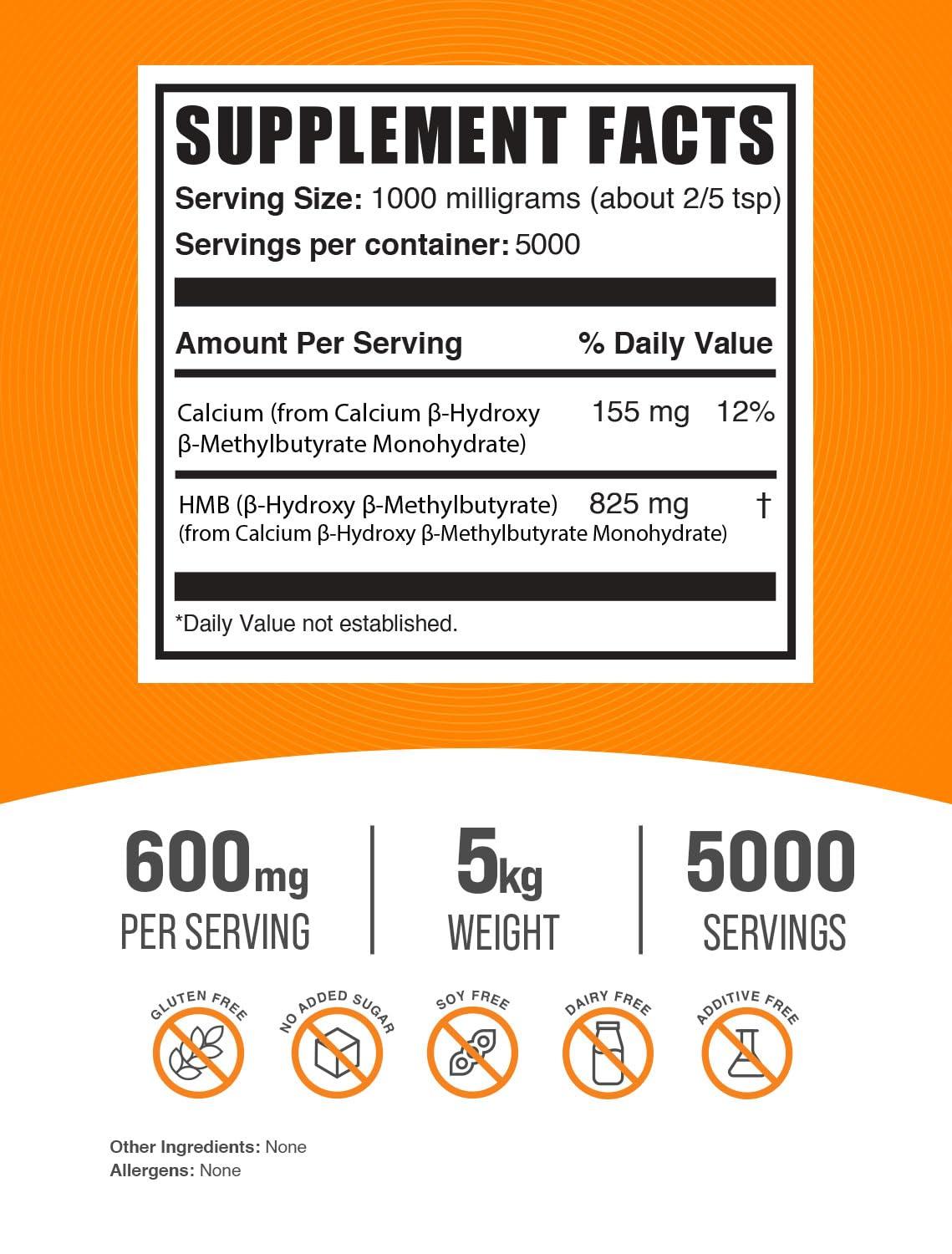 SUPPLEMENT FACTS

Serving Size: 1000 milligrams (about 2/5 tsp)

Servings per container: 5000

| Amount Per Serving | | % Daily Value |
|---|---|---|
| Calcium (from Calcium β-Hydroxy β-Methylbutyrate Monohydrate) | 155 mg | 12% |
| HMB (β-Hydroxy β-Methylbutyrate) (from Calcium β-Hydroxy β-Methylbutyrate Monohydrate) | 825 mg | † |

*Daily Value not established.

600mg PER SERVING

5kg WEIGHT

5000 SERVINGS

GLUTEN FREE

NO ADDED SUGAR

SOY FREE

DAIRY FREE

ADDITIVE FREE

Other Ingredients: None
Allergens: None